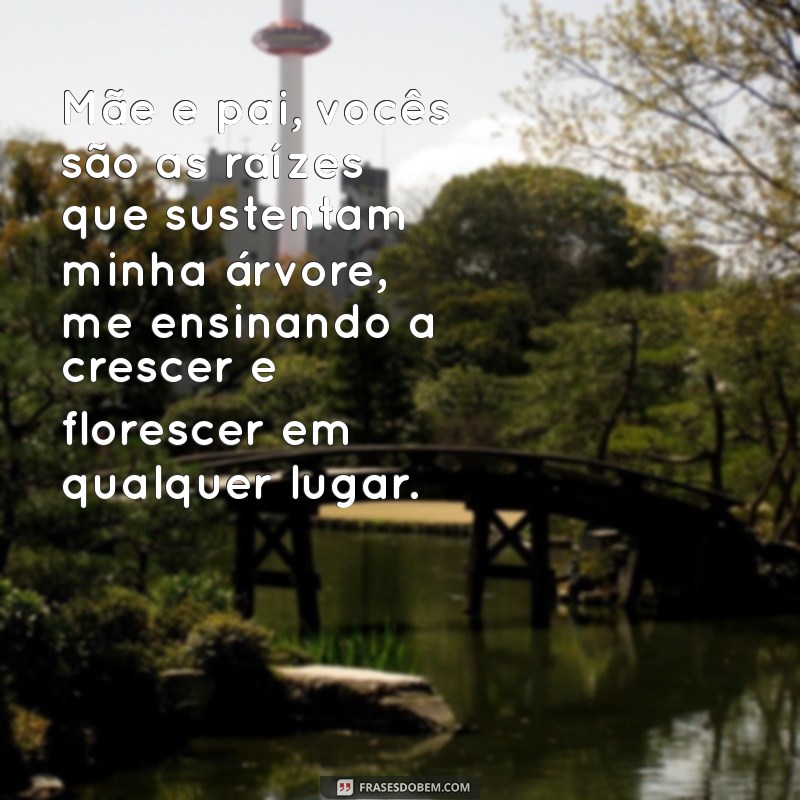 Mãe e pai, vocês são as raízes que sustentam minha árvore, me ensinando a crescer e florescer em qualquer lugar.

FRASESDOBEM.COM